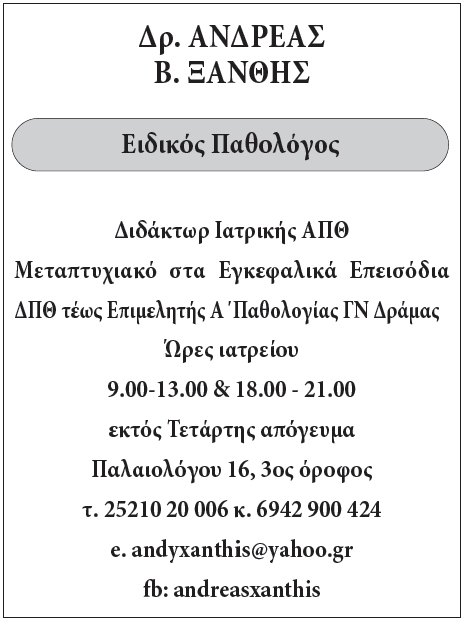 Δρ. ΑΝΔΡΕΑΣ
Β. ΞΑΝΘΗΣ

Ειδικός Παθολόγος

Διδάκτωρ Ιατρικής ΑΠΘ

Μεταπτυχιακό στα Εγκεφαλικά Επεισόδια

ΔΠΘ τέως Επιμελητής Α΄Παθολογίας ΓΝ Δράμας

Ώρες ιατρείου

9.00-13.00 & 18.00 - 21.00

εκτός Τετάρτης απόγευμα

Παλαιολόγου 16, 3ος όροφος

τ. 25210 20 006 κ. 6942 900 424

e. andyxanthis@yahoo.gr

fb: andreasxanthis